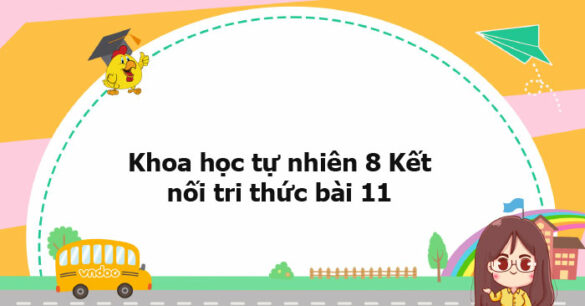 Khoa học tự nhiên 8 Kết nối tri thức bài 11

vndoc